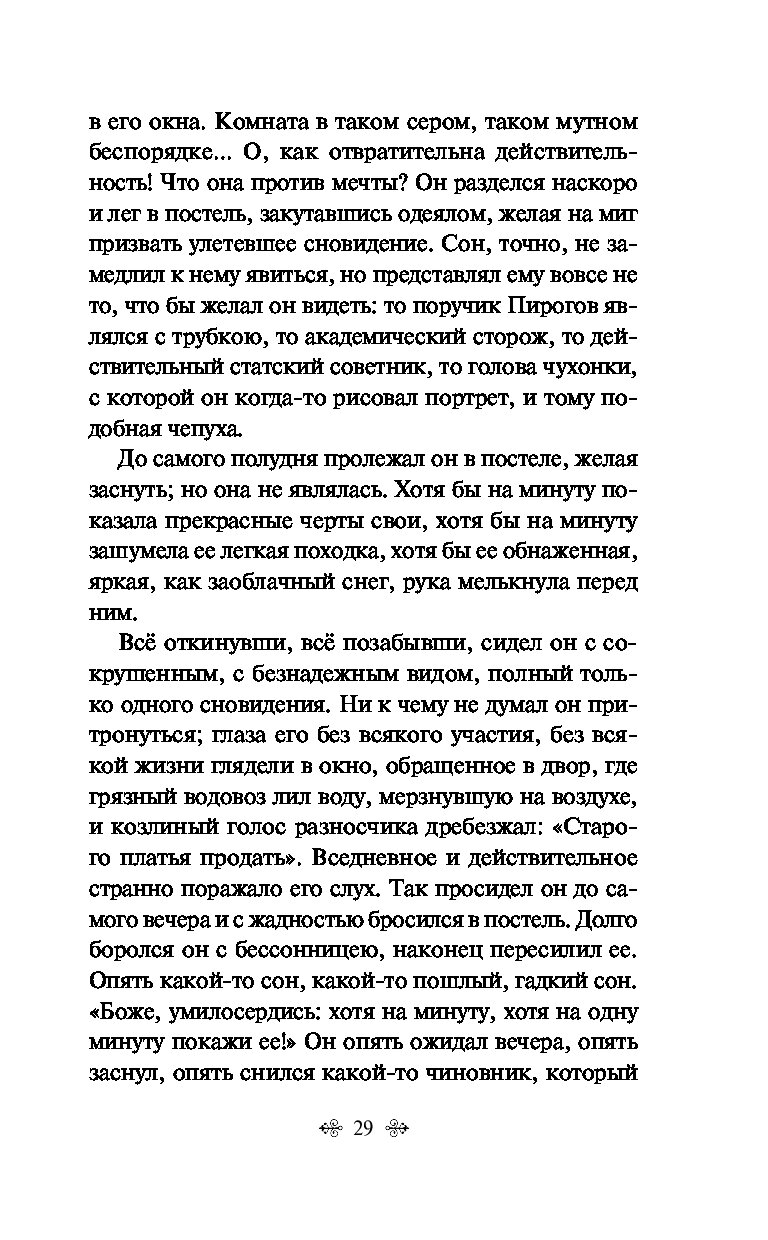 в его окна. Комната в таком сером, таком мутном беспорядке... О, как отвратительна действительность! Что она против мечты? Он разделся наскоро и лег в постель, закутавшись одеялом, желая на миг призвать улетевшее сновидение. Сон, точно, не замедлил к нему явиться, но представлял ему вовсе не то, что бы желал он видеть: то поручик Пирогов являлся с трубкою, то академический сторож, то действительный статский советник, то голова чухонки, с которой он когда-то рисовал портрет, и тому подобная чепуха.

До самого полудня пролежал он в постеле, желая заснуть; но она не являлась. Хотя бы на минуту показала прекрасные черты свои, хотя бы на минуту зашумела ее легкая походка, хотя бы ее обнаженная, яркая, как заоблачный снег, рука мелькнула перед ним.

Всё откинувши, всё позабывши, сидел он с сокрушенным, с безнадежным видом, полный только одного сновидения. Ни к чему не думал он притронуться; глаза его без всякого участия, без всякой жизни глядели в окно, обращенное в двор, где грязный водовоз лил воду, мерзнувшую на воздухе, и козлиный голос разносчика дребезжал: «Старого платья продать». Вседневное и действительное странно поражало его слух. Так просидел он до самого вечера и с жадностью бросился в постель. Долго боролся он с бессонницею, наконец пересилил ее. Опять какой-то сон, какой-то пошлый, гадкий сон. «Боже, умилосердись: хотя на минуту, хотя на одну минуту покажи ее!» Он опять ожидал вечера, опять заснул, опять снился какой-то чиновник, который

29